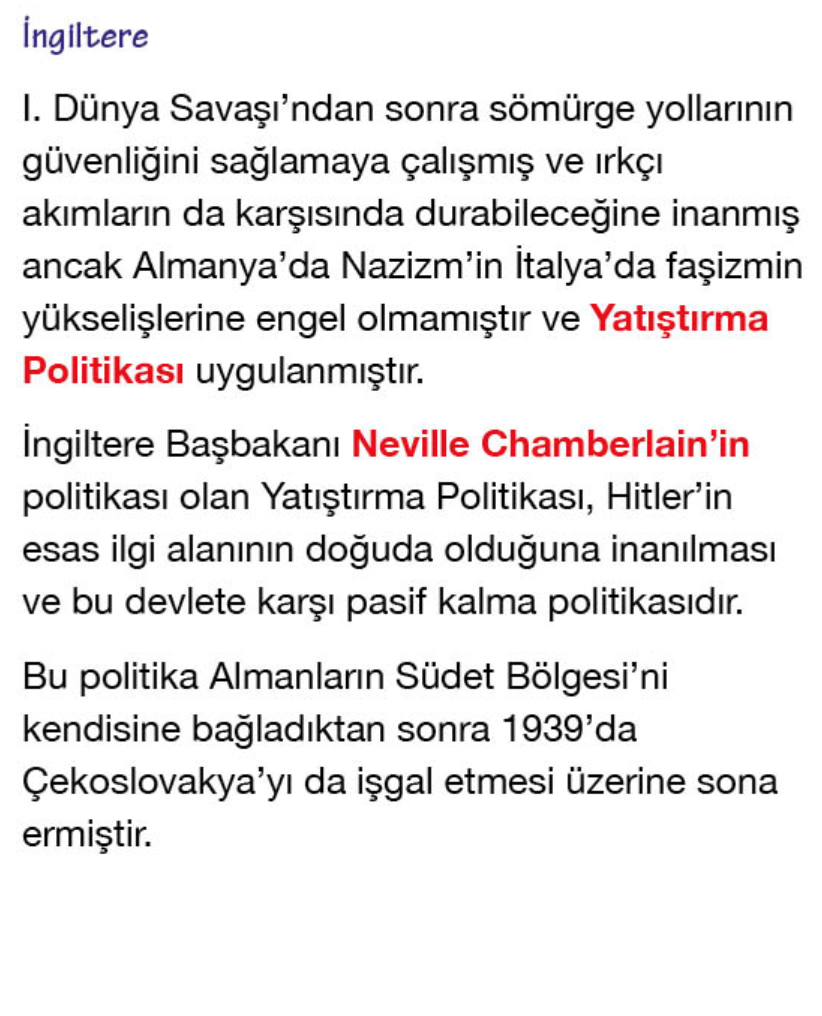 İngiltere

I. Dünya Savaşı'ndan sonra sömürge yollarının güvenliğini sağlamaya çalışmış ve ırkçı akımların da karşısında durabileceğine inanmış ancak Almanya'da Nazizm'in İtalya'da faşizmin yükselişlerine engel olmamıştır ve Yatıştırma Politikası uygulanmıştır.

İngiltere Başbakanı Neville Chamberlain'in politikası olan Yatıştırma Politikası, Hitler'in esas ilgi alanının doğuda olduğuna inanılması ve bu devlete karşı pasif kalma politikasıdır.

Bu politika Almanların Südet Bölgesi'ni kendisine bağladıktan sonra 1939'da Çekoslovakya'yı da işgal etmesi üzerine sona ermiştir.